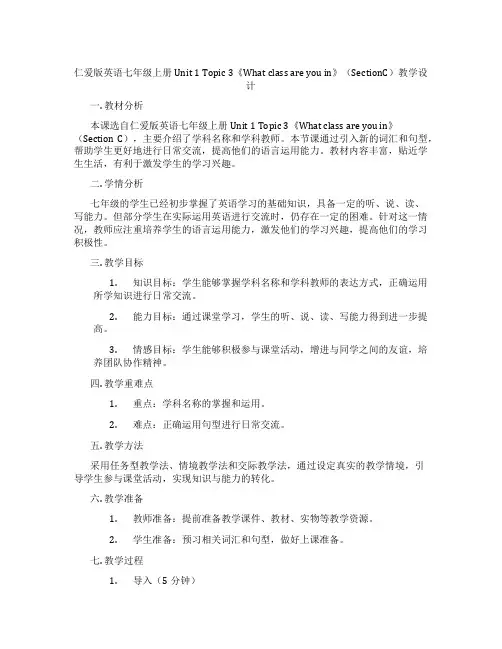 仁爱版英语七年级上册 Unit 1 Topic 3《What class are you in》（SectionC）教学设计

一. 教材分析

本课选自仁爱版英语七年级上册 Unit 1 Topic 3《What class are you in》（Section C），主要介绍了学科名称和学科教师。本节课通过引入新的词汇和句型，帮助学生更好地进行日常交流，提高他们的语言运用能力。教材内容丰富，贴近学生生活，有利于激发学生的学习兴趣。

二. 学情分析

七年级的学生已经初步掌握了英语学习的基础知识，具备一定的听、说、读、写能力。但部分学生在实际运用英语进行交流时，仍存在一定的困难。针对这一情况，教师应注重培养学生的语言运用能力，激发他们的学习兴趣，提高他们的学习积极性。

三. 教学目标

1. 知识目标：学生能够掌握学科名称和学科教师的表达方式，正确运用所学知识进行日常交流。

2. 能力目标：通过课堂学习，学生的听、说、读、写能力得到进一步提高。

3. 情感目标：学生能够积极参与课堂活动，增进与同学之间的友谊，培养团队协作精神。

四. 教学重难点

1. 重点：学科名称的掌握和运用。

2. 难点：正确运用句型进行日常交流。

五. 教学方法

采用任务型教学法、情境教学法和交际教学法，通过设定真实的教学情境，引导学生参与课堂活动，实现知识与能力的转化。

六. 教学准备

1. 教师准备：提前准备教学课件、教材、实物等教学资源。

2. 学生准备：预习相关词汇和句型，做好上课准备。

七. 教学过程

1. 导入（5 分钟）